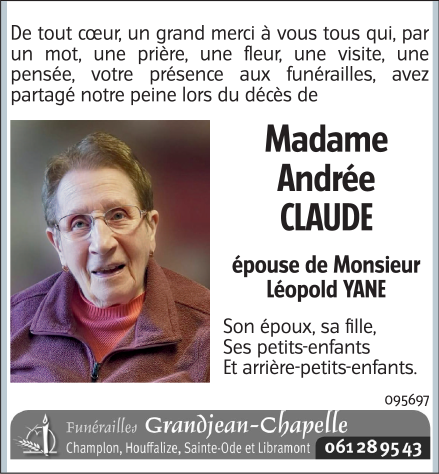 De tout cœur, un grand merci à vous tous qui, par un mot, une prière, une fleur, une visite, une pensée, votre présence aux funérailles, avez partagé notre peine lors du décès de

Madame
Andrée
CLAUDE

épouse de Monsieur
Léopold YANE

Son époux, sa fille,
Ses petits-enfants
Et arrière-petits-enfants.

095697

Funérailles Grandjean-Chapelle
Champlon, Houffalize, Sainte-Ode et Libramont 061 28 95 43